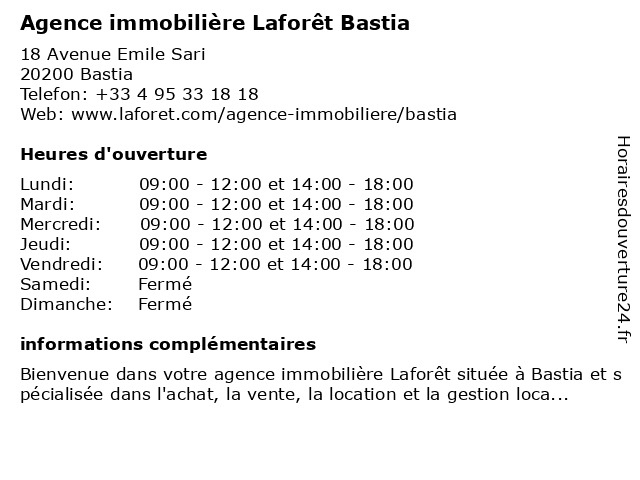 Agence immobilière Laforêt Bastia

18 Avenue Emile Sari
20200 Bastia
Telefon: +33 4 95 33 18 18
Web: www.laforet.com/agence-immobiliere/bastia

Heures d'ouverture

| | |
|---|---|
| Lundi: | 09:00 - 12:00 et 14:00 - 18:00 |
| Mardi: | 09:00 - 12:00 et 14:00 - 18:00 |
| Mercredi: | 09:00 - 12:00 et 14:00 - 18:00 |
| Jeudi: | 09:00 - 12:00 et 14:00 - 18:00 |
| Vendredi: | 09:00 - 12:00 et 14:00 - 18:00 |
| Samedi: | Fermé |
| Dimanche: | Fermé |

informations complémentaires

Bienvenue dans votre agence immobilière Laforêt située à Bastia et s pécialisée dans l'achat, la vente, la location et la gestion loca...

Horairesdouverture24.fr